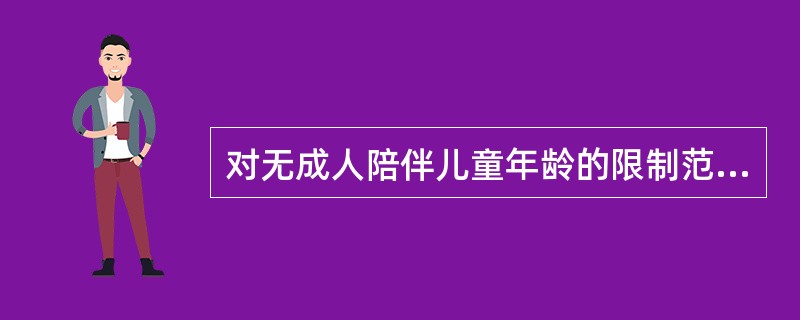 对无成人陪伴儿童年龄的限制范...